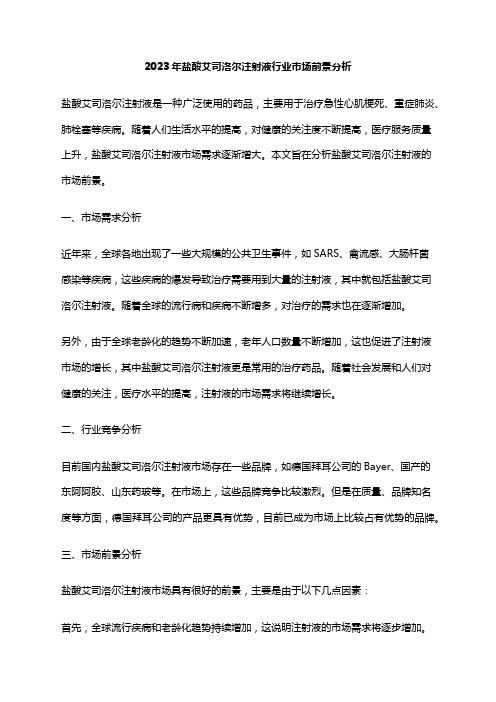 2023年盐酸艾司洛尔注射液行业市场前景分析

盐酸艾司洛尔注射液是一种广泛使用的药品，主要用于治疗急性心肌梗死、重症肺炎、肺栓塞等疾病。随着人们生活水平的提高，对健康的关注度不断提高，医疗服务质量上升，盐酸艾司洛尔注射液市场需求逐渐增大。本文旨在分析盐酸艾司洛尔注射液的市场前景。

一、市场需求分析

近年来，全球各地出现了一些大规模的公共卫生事件，如 SARS、禽流感、大肠杆菌感染等疾病，这些疾病的爆发导致治疗需要用到大量的注射液，其中就包括盐酸艾司洛尔注射液。随着全球的流行病和疾病不断增多，对治疗的需求也在逐渐增加。

另外，由于全球老龄化的趋势不断加速，老年人口数量不断增加，这也促进了注射液市场的增长，其中盐酸艾司洛尔注射液更是常用的治疗药品。随着社会发展和人们对健康的关注，医疗水平的提高，注射液的市场需求将继续增长。

二、行业竞争分析

目前国内盐酸艾司洛尔注射液市场存在一些品牌，如德国拜耳公司的 Bayer、国产的东阿阿胶、山东药玻等。在市场上，这些品牌竞争比较激烈。但是在质量、品牌知名度等方面，德国拜耳公司的产品更具有优势，目前已成为市场上比较占有优势的品牌。

三、市场前景分析

盐酸艾司洛尔注射液市场具有很好的前景，主要是由于以下几点因素：

首先，全球流行疾病和老龄化趋势持续增加，这说明注射液的市场需求将逐步增加。